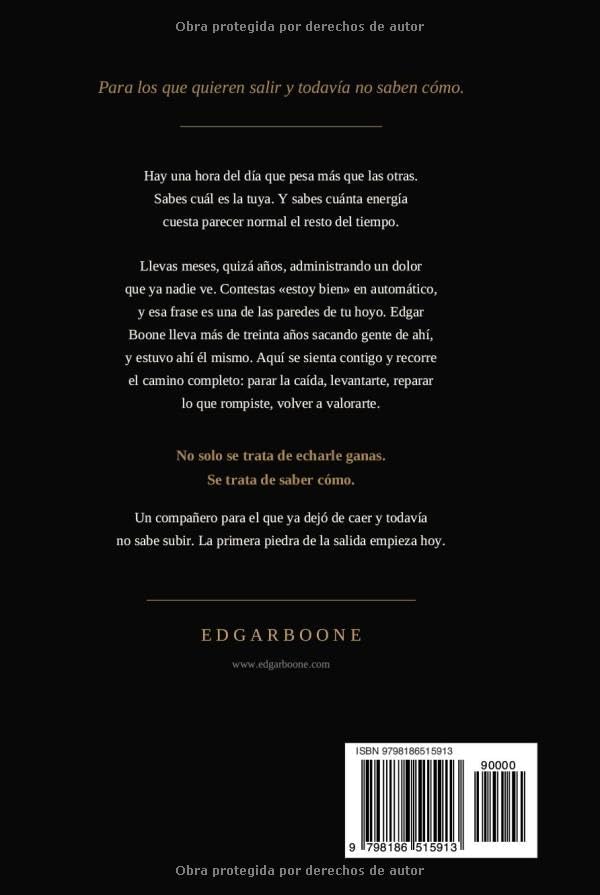 Obra protegida por derechos de autor

Para los que quieren salir y todavía no saben cómo.

Hay una hora del día que pesa más que las otras. Sabes cuál es la tuya. Y sabes cuánta energía cuesta parecer normal el resto del tiempo.

Llevas meses, quizá años, administrando un dolor que ya nadie ve. Contestas «estoy bien» en automático, y esa frase es una de las paredes de tu hoyo. Edgar Boone lleva más de treinta años sacando gente de ahí, y estuvo ahí él mismo. Aquí se sienta contigo y recorre el camino completo: parar la caída, levantarte, reparar lo que rompiste, volver a valorarte.

No solo se trata de echarle ganas. Se trata de saber cómo.

Un compañero para el que ya dejó de caer y todavía no sabe subir. La primera piedra de la salida empieza hoy.

EDGARBOONE

www.edgarboone.com

ISBN 9798186515913

90000

9 798186 515913

Obra protegida por derechos de autor